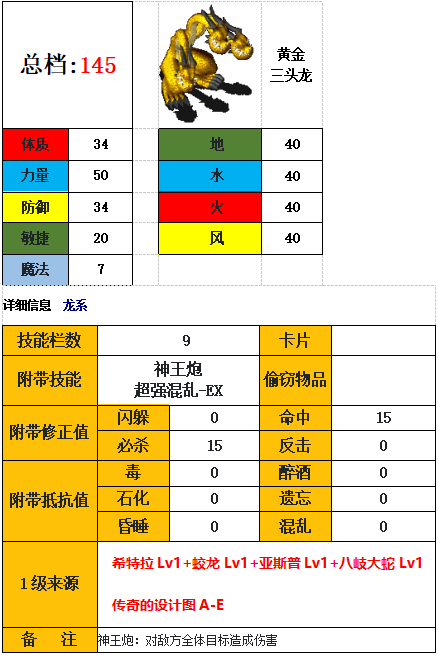 总档:145

黄金三头龙

| 体质 | 34 | 地 | 40 |
|---|---|---|---|
| 力量 | 50 | 水 | 40 |
| 防御 | 34 | 火 | 40 |
| 敏捷 | 20 | 风 | 40 |
| 魔法 | 7 | | |

详细信息 龙系

| 技能栏数 | 9 | | 卡片 | |
|---|---|---|---|---|
| 附带技能 | 神王炮 超强混乱-EX | | 偷窃物品 | |
| 附带修正值 | 闪躲 | 0 | 命中 | 15 |
| | 必杀 | 15 | 反击 | 0 |
| 附带抵抗值 | 毒 | 0 | 醉酒 | 0 |
| | 石化 | 0 | 遗忘 | 0 |
| | 昏睡 | 0 | 混乱 | 0 |
| 1级来源 | 希特拉 Lv1+蛟龙 Lv1+亚斯普 Lv1+八岐大蛇 Lv1 传奇的设计图 A-E | | | |
| 备 注 | 神王炮：对敌方全体目标造成伤害 | | | |